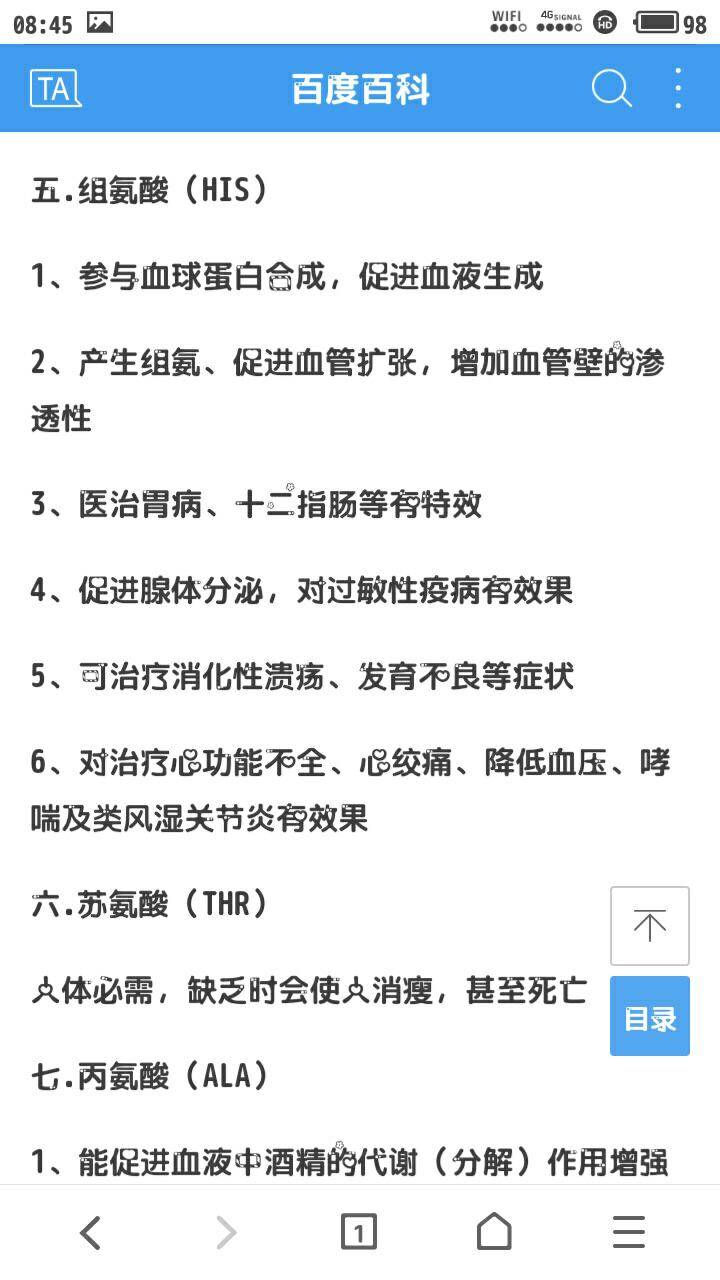 08:45 WIFI 4G SIGNAL HD 98

TA 百度百科

五.组氨酸（HIS）

1、参与血球蛋白合成，促进血液生成

2、产生组氨、促进血管扩张，增加血管壁的渗透性

3、医治胃病、十二指肠等有特效

4、促进腺体分泌，对过敏性疫病有效果

5、可治疗消化性溃疡、发育不良等症状

6、对治疗心功能不全、心绞痛、降低血压、哮喘及类风湿关节炎有效果

六.苏氨酸（THR）

人体必需，缺乏时会使人消瘦，甚至死亡

目录

七.丙氨酸（ALA）

1、能促进血液中酒精的代谢（分解）作用增强

1